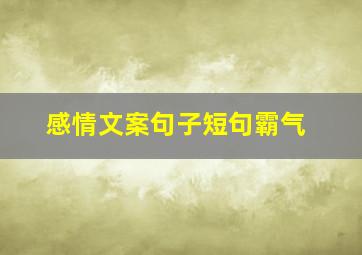 感情文案句子短句霸气